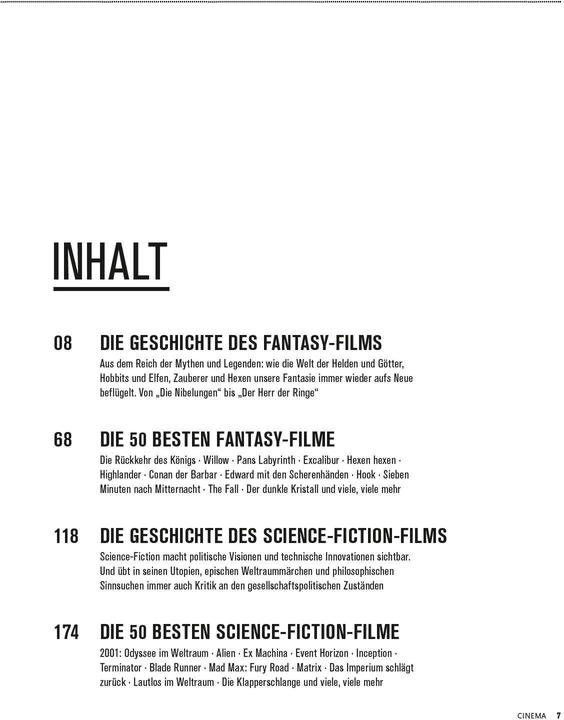 INHALT

08 DIE GESCHICHTE DES FANTASY-FILMS

Aus dem Reich der Mythen und Legenden: wie die Welt der Helden und Götter, Hobbits und Elfen, Zauberer und Hexen unsere Fantasie immer wieder aufs Neue beflügelt. Von „Die Nibelungen“ bis „Der Herr der Ringe“

68 DIE 50 BESTEN FANTASY-FILME

Die Rückkehr des Königs · Willow · Pans Labyrinth · Excalibur · Hexen hexen · Highlander · Conan der Barbar · Edward mit den Scherenhänden · Hook · Sieben Minuten nach Mitternacht · The Fall · Der dunkle Kristall und viele, viele mehr

118 DIE GESCHICHTE DES SCIENCE-FICTION-FILMS

Science-Fiction macht politische Visionen und technische Innovationen sichtbar. Und übt in seinen Utopien, epischen Weltraummärchen und philosophischen Sinnsuchen immer auch Kritik an den gesellschaftspolitischen Zuständen

174 DIE 50 BESTEN SCIENCE-FICTION-FILME

2001: Odyssee im Weltraum · Alien · Ex Machina · Event Horizon · Inception · Terminator · Blade Runner · Mad Max: Fury Road · Matrix · Das Imperium schlägt zurück · Lautlos im Weltraum · Die Klapperschlange und viele, viele mehr

CINEMA 7